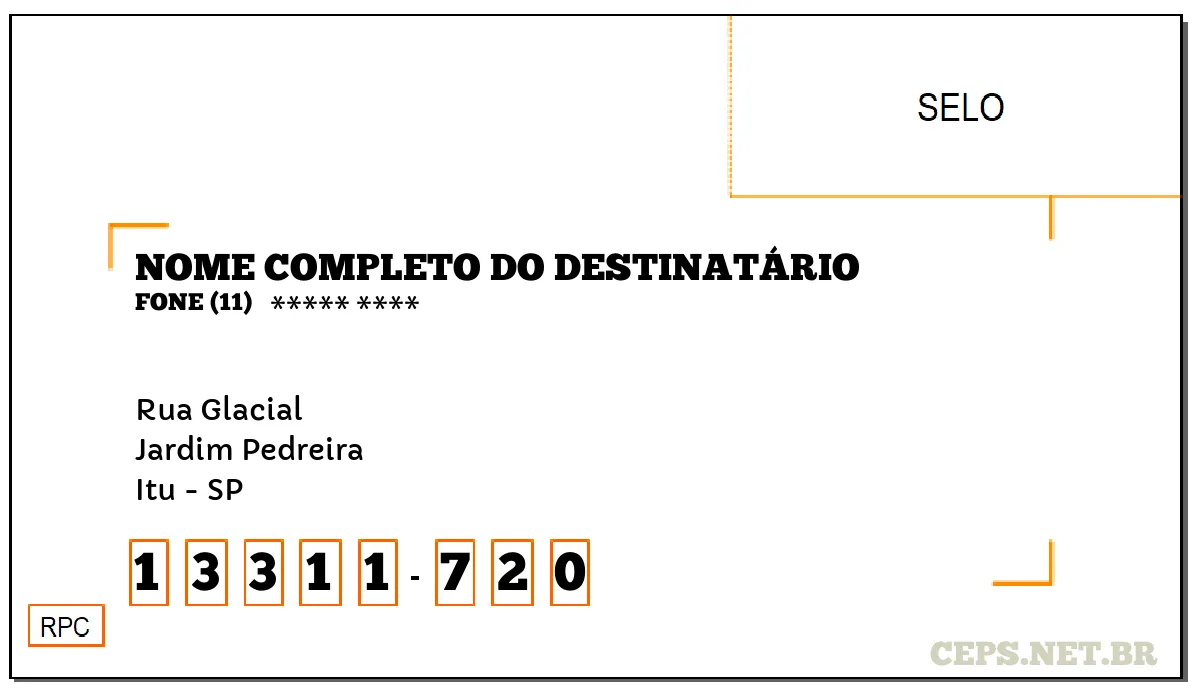 SELO

NOME COMPLETO DO DESTINATÁRIO
FONE (11) ***** ****

Rua Glacial
Jardim Pedreira
Itu - SP

1 3 3 1 1 - 7 2 0

RPC

CEPS.NET.BR